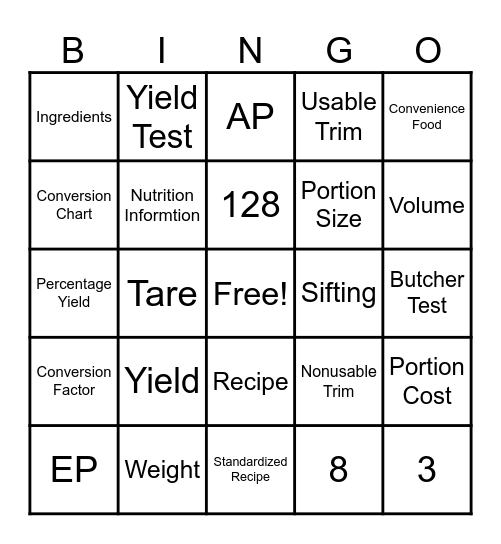 | B | I | N | G | O |
|---|---|---|---|---|
| Ingredients | Yield Test | AP | Usable Trim | Convenience Food |
| Conversion Chart | Nutrition Informtion | 128 | Portion Size | Volume |
| Percentage Yield | Tare | Free! | Sifting | Butcher Test |
| Conversion Factor | Yield | Recipe | Nonusable Trim | Portion Cost |
| EP | Weight | Standardized Recipe | 8 | 3 |